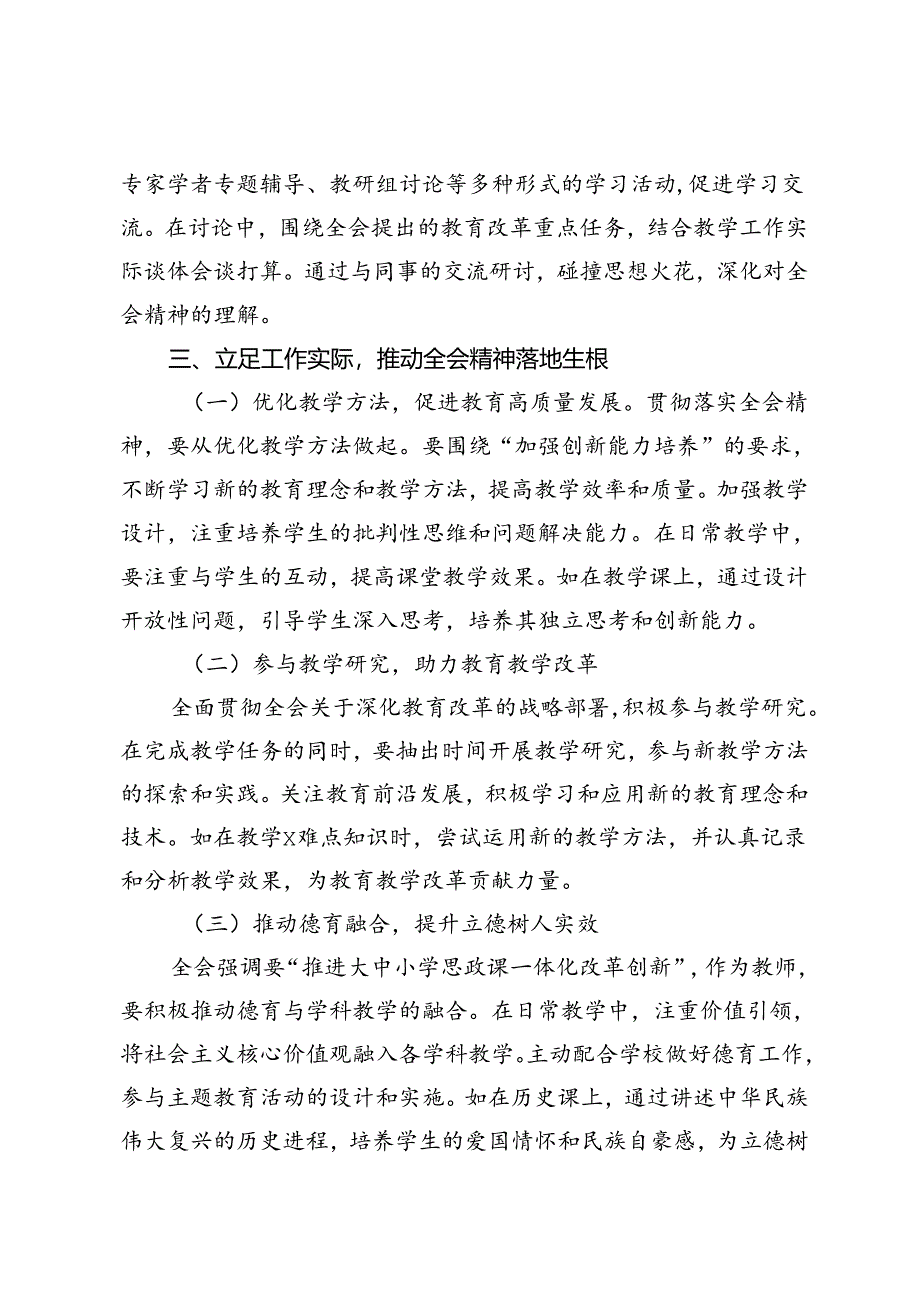 专家学者专题辅导、教研组讨论等多种形式的学习活动，促进学习交流。在讨论中，围绕全会提出的教育改革重点任务，结合教学工作实际谈体会谈打算。通过与同事的交流研讨，碰撞思想火花，深化对全会精神的理解。

三、立足工作实际，推动全会精神落地生根

（一）优化教学方法，促进教育高质量发展。贯彻落实全会精神，要从优化教学方法做起。要围绕“加强创新能力培养”的要求，不断学习新的教育理念和教学方法，提高教学效率和质量。加强教学设计，注重培养学生的批判性思维和问题解决能力。在日常教学中，要注重与学生的互动，提高课堂教学效果。如在教学课上，通过设计开放性问题，引导学生深入思考，培养其独立思考和创新能力。

（二）参与教学研究，助力教育教学改革

全面贯彻全会关于深化教育改革的战略部署，积极参与教学研究。在完成教学任务的同时，要抽出时间开展教学研究，参与新教学方法的探索和实践。关注教育前沿发展，积极学习和应用新的教育理念和技术。如在教学X难点知识时，尝试运用新的教学方法，并认真记录和分析教学效果，为教育教学改革贡献力量。

（三）推动德育融合，提升立德树人实效

全会强调要“推进大中小学思政课一体化改革创新”，作为教师，要积极推动德育与学科教学的融合。在日常教学中，注重价值引领，将社会主义核心价值观融入各学科教学。主动配合学校做好德育工作，参与主题教育活动的设计和实施。如在历史课上，通过讲述中华民族伟大复兴的历史进程，培养学生的爱国情怀和民族自豪感，为立德树